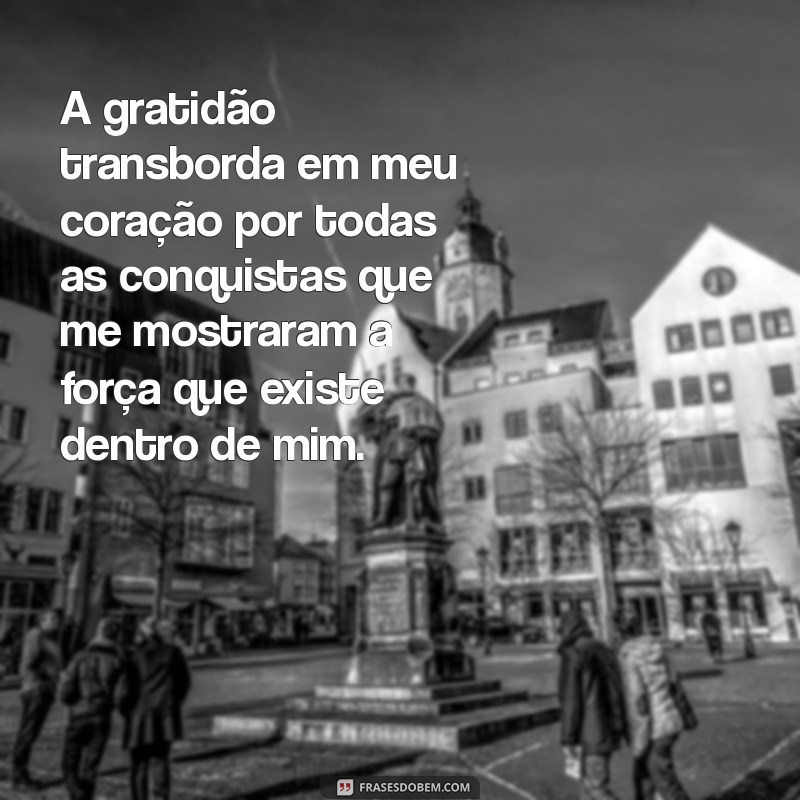 A gratidão transborda em meu coração por todas as conquistas que me mostraram a força que existe dentro de mim.

FRASESDOBEM.COM